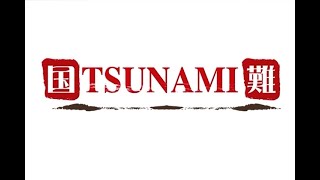 国 TSUNAMI 難